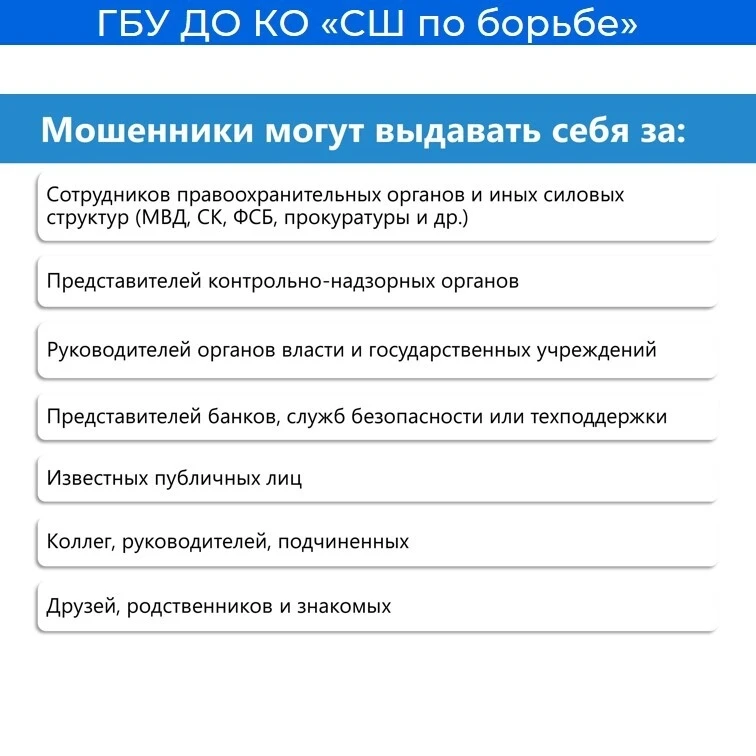 ГБУ ДО КО «СШ по борьбе»

Мошенники могут выдавать себя за:

Сотрудников правоохранительных органов и иных силовых структур (МВД, СК, ФСБ, прокуратуры и др.)

Представителей контрольно-надзорных органов

Руководителей органов власти и государственных учреждений

Представителей банков, служб безопасности или техподдержки

Известных публичных лиц

Коллег, руководителей, подчиненных

Друзей, родственников и знакомых